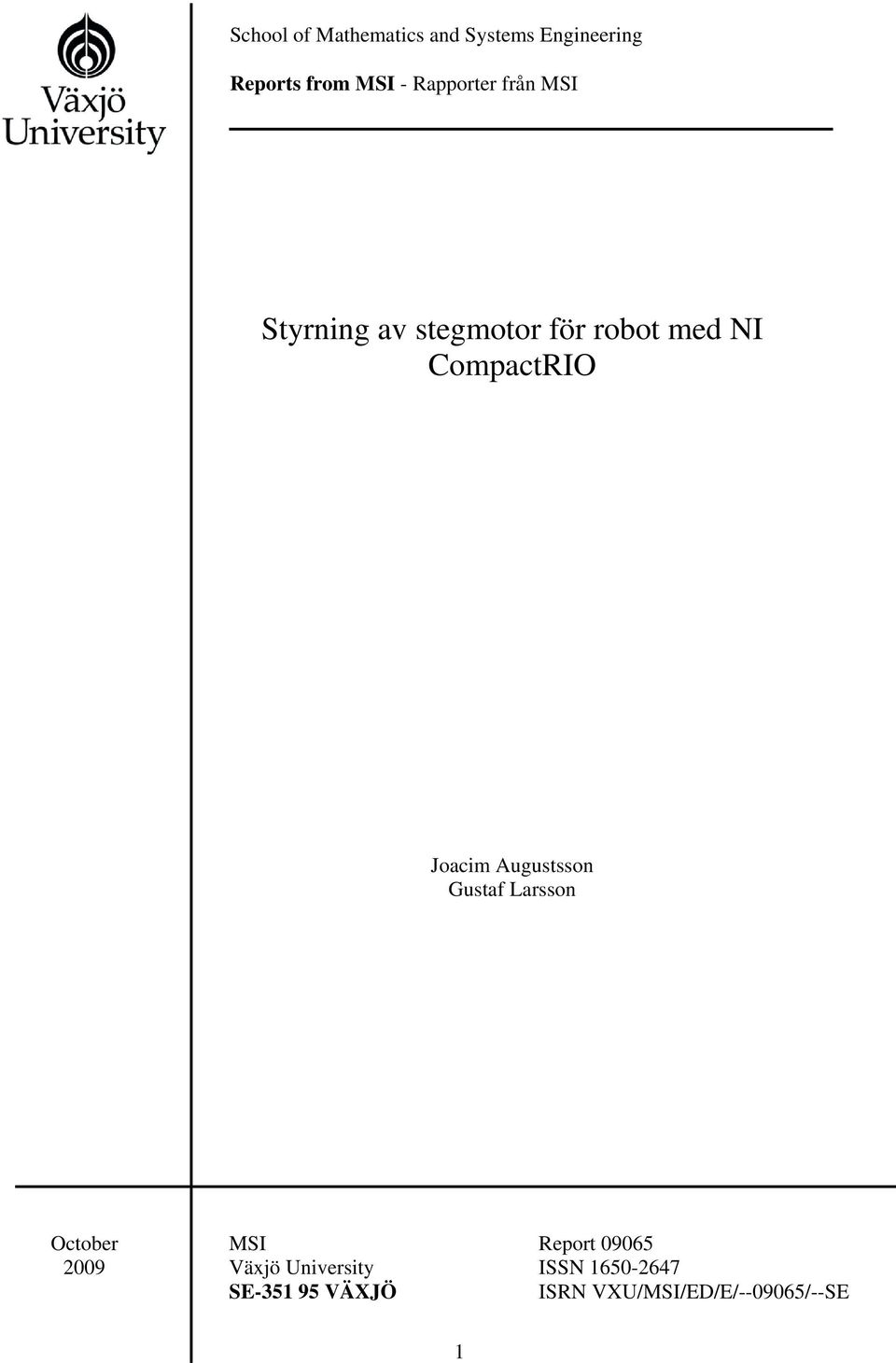 Växjö University

School of Mathematics and Systems Engineering

Reports from MSI - Rapporter från MSI

Styrning av stegmotor för robot med NI CompactRIO

Joacim Augustsson
Gustaf Larsson

October
2009

MSI
Växjö University
SE-351 95 VÄXJÖ

Report 09065
ISSN 1650-2647
ISRN VXU/MSI/ED/E/--09065/--SE

1